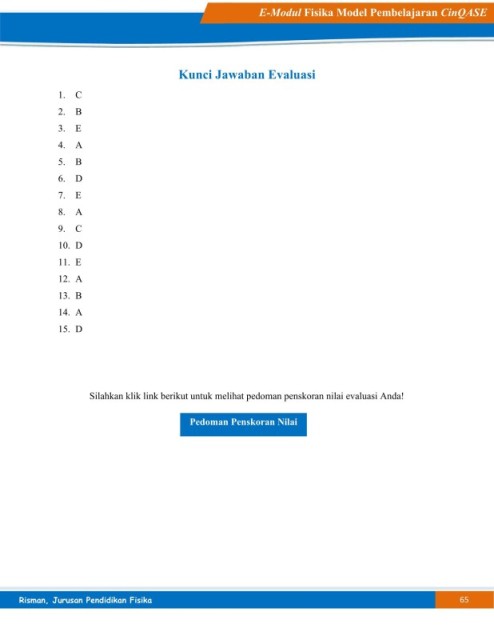 E-Modul Fisika Model Pembelajaran CinQASE

Kunci Jawaban Evaluasi

1. C
2. B
3. E
4. A
5. B
6. D
7. E
8. A
9. C
10. D
11. E
12. A
13. B
14. A
15. D

Silahkan klik link berikut untuk melihat pedoman penskoran nilai evaluasi Anda!

Pedoman Penskoran Nilai

Risman, Jurusan Pendidikan Fisika

65